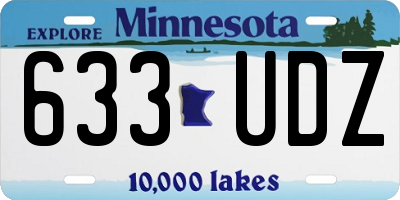 EXPLORE Minnesota

633 UDZ

10,000 lakes